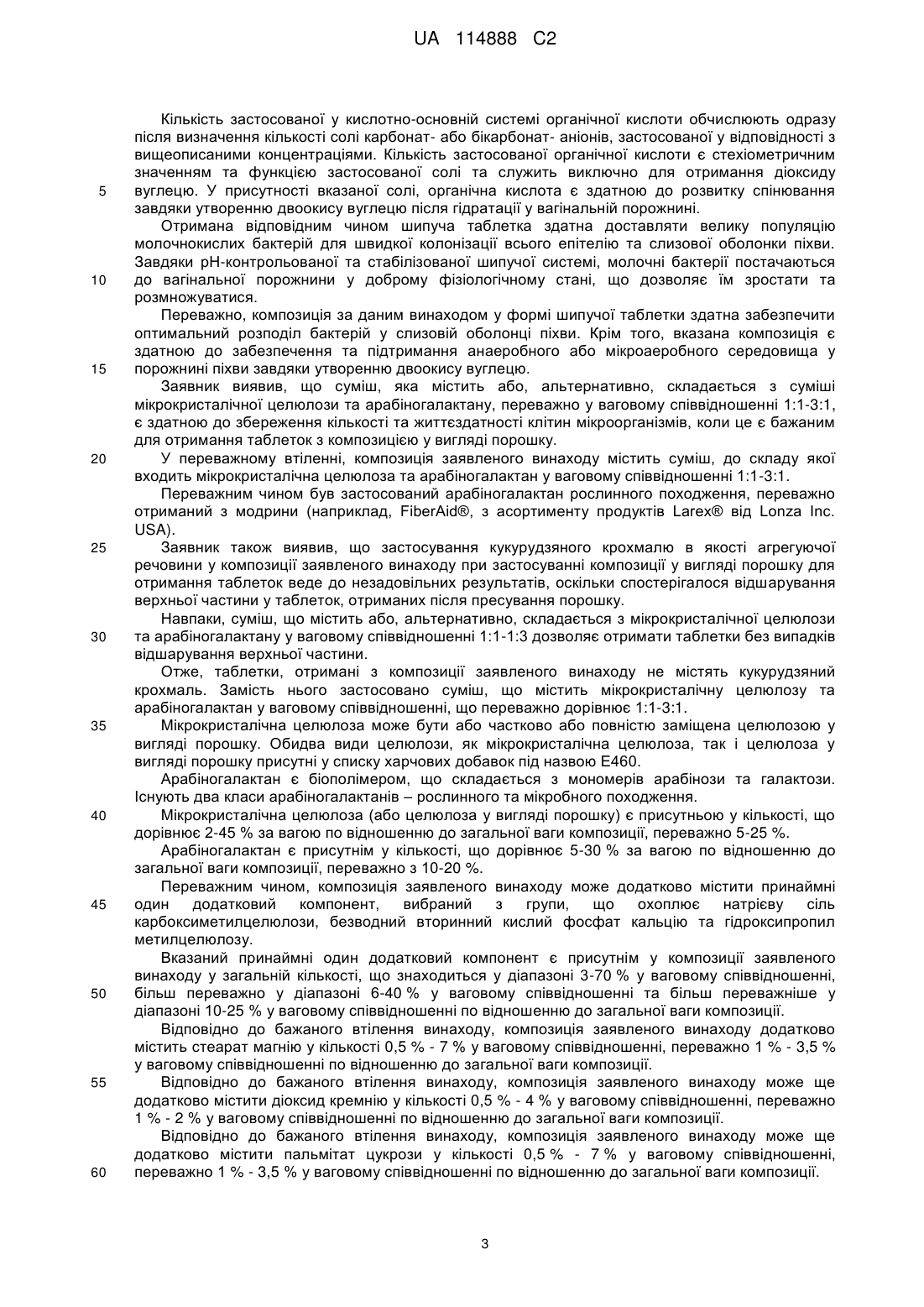 UA 114888 C2

Кількість застосованої у кислотно-основній системі органічної кислоти обчислюють одразу після визначення кількості солі карбонат- або бікарбонат- аніонів, застосованої у відповідності з вищеописаними концентраціями. Кількість застосованої органічної кислоти є стехіометричним значенням та функцією застосованої солі та служить виключно для отримання діоксиду 5 вуглецю. У присутності вказаної солі, органічна кислота є здатною до розвитку спінювання завдяки утворенню двоокису вуглецю після гідратації у вагінальній порожнині.

Отримана відповідним чином шипуча таблетка здатна доставляти велику популяцію молочнокислих бактерій для швидкої колонізації всього епітелію та слизової оболонки піхви. Завдяки pH-контрольованої та стабілізованої шипучої системі, молочні бактерії постачаються 10 до вагінальної порожнини у доброму фізіологічному стані, що дозволяє їм зростати та розмножуватися.

Переважно, композиція за даним винаходом у формі шипучої таблетки здатна забезпечити оптимальний розподіл бактерій у слизовій оболонці піхви. Крім того, вказана композиція є здатною до забезпечення та підтримання анаеробного або мікроаеробного середовища у 15 порожнині піхви завдяки утворенню двоокису вуглецю.

Заявник виявив, що суміш, яка містить або, альтернативно, складається з суміші мікрокристалічної целюлози та арабіногалактану, переважно у ваговому співвідношенні 1:1-3:1, є здатною до збереження кількості та життєздатності клітин мікроорганізмів, коли це є бажаним для отримання таблеток з композицією у вигляді порошку.

20 У переважному втіленні, композиція заявленого винаходу містить суміш, до складу якої входить мікрокристалічна целюлоза та арабіногалактан у ваговому співвідношенні 1:1-3:1.

Переважним чином був застосований арабіногалактан рослинного походження, переважно отриманий з модрини (наприклад, FiberAid®, з асортименту продуктів Larex® від Lonza Inc. USA).

25 Заявник також виявив, що застосування кукурудзяного крохмалю в якості агрегуючої речовини у композиції заявленого винаходу при застосуванні композиції у вигляді порошку для отримання таблеток веде до незадовільних результатів, оскільки спостерігалося відшарування верхньої частини у таблеток, отриманих після пресування порошку.

Навпаки, суміш, що містить або, альтернативно, складається з мікрокристалічної целюлози 30 та арабіногалактану у ваговому співвідношенні 1:1-1:3 дозволяє отримати таблетки без випадків відшарування верхньої частини.

Отже, таблетки, отримані з композиції заявленого винаходу не містять кукурудзяний крохмаль. Замість нього застосовано суміш, що містить мікрокристалічну целюлозу та арабіногалактан у ваговому співвідношенні, що переважно дорівнює 1:1-3:1.

35 Мікрокристалічна целюлоза може бути або частково або повністю заміщена целюлозою у вигляді порошку. Обидва види целюлози, як мікрокристалічна целюлоза, так і целюлоза у вигляді порошку присутні у списку харчових добавок під назвою E460.

Арабіногалактан є біополімером, що складається з мономерів арабінози та галактози. Існують два класи арабіногалактанів – рослинного та мікробного походження.

40 Мікрокристалічна целюлоза (або целюлоза у вигляді порошку) є присутньою у кількості, що дорівнює 2-45 % за вагою по відношенню до загальної ваги композиції, переважно 5-25 %.

Арабіногалактан є присутнім у кількості, що дорівнює 5-30 % за вагою по відношенню до загальної ваги композиції, переважно з 10-20 %.

Переважним чином, композиція заявленого винаходу може додатково містити принаймні 45 один додатковий компонент, вибраний з групи, що охоплює натрієву сіль карбоксиметилцелюлози, безводний вторинний кислий фосфат кальцію та гідроксипропил метилцелюлозу.

Вказаний принаймні один додатковий компонент є присутнім у композиції заявленого винаходу у загальній кількості, що знаходиться у діапазоні 3-70 % у ваговому співвідношенні, 50 більш переважно у діапазоні 6-40 % у ваговому співвідношенні та більш переважніше у діапазоні 10-25 % у ваговому співвідношенні по відношенню до загальної ваги композиції.

Відповідно до бажаного втілення винаходу, композиція заявленого винаходу додатково містить стеарат магнію у кількості 0,5 % - 7 % у ваговому співвідношенні, переважно 1 % - 3,5 % у ваговому співвідношенні по відношенню до загальної ваги композиції.

55 Відповідно до бажаного втілення винаходу, композиція заявленого винаходу може ще додатково містити діоксид кремнію у кількості 0,5 % - 4 % у ваговому співвідношенні, переважно 1 % - 2 % у ваговому співвідношенні по відношенню до загальної ваги композиції.

Відповідно до бажаного втілення винаходу, композиція заявленого винаходу може ще додатково містити пальмітат цукрози у кількості 0,5 % - 7 % у ваговому співвідношенні, 60 переважно 1 % - 3,5 % у ваговому співвідношенні по відношенню до загальної ваги композиції.

3